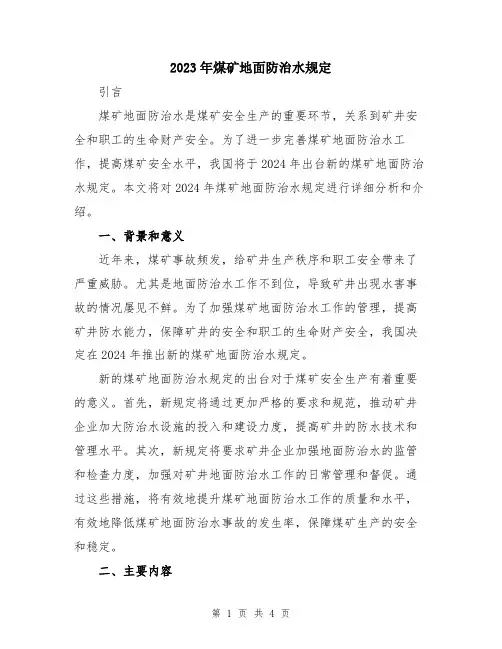 2023年煤矿地面防治水规定

引言

煤矿地面防治水是煤矿安全生产的重要环节，关系到矿井安全和职工的生命财产安全。为了进一步完善煤矿地面防治水工作，提高煤矿安全水平，我国将于2024年出台新的煤矿地面防治水规定。本文将对2024年煤矿地面防治水规定进行详细分析和介绍。

一、背景和意义

近年来，煤矿事故频发，给矿井生产秩序和职工安全带来了严重威胁。尤其是地面防治水工作不到位，导致矿井出现水害事故的情况屡见不鲜。为了加强煤矿地面防治水工作的管理，提高矿井防水能力，保障矿井的安全和职工的生命财产安全，我国决定在2024年推出新的煤矿地面防治水规定。

新的煤矿地面防治水规定的出台对于煤矿安全生产有着重要的意义。首先，新规定将通过更加严格的要求和规范，推动矿井企业加大防治水设施的投入和建设力度，提高矿井的防水技术和管理水平。其次，新规定将要求矿井企业加强地面防治水的监管和检查力度，加强对矿井地面防治水工作的日常管理和督促。通过这些措施，将有效地提升煤矿地面防治水工作的质量和水平，有效地降低煤矿地面防治水事故的发生率，保障煤矿生产的安全和稳定。

二、主要内容

第 1 页 共 4 页